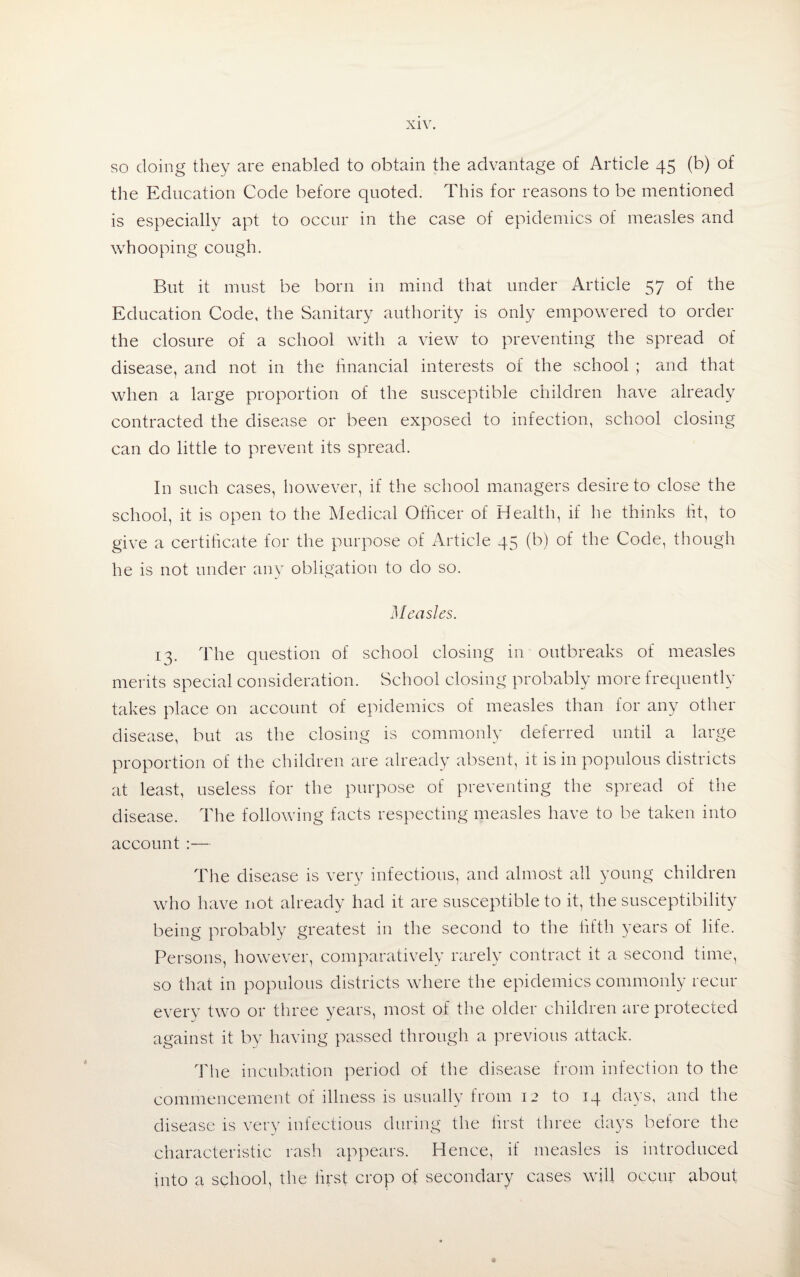 xiv.

so doing they are enabled to obtain the advantage of Article 45 (b) of the Education Code before quoted. This for reasons to be mentioned is especially apt to occur in the case of epidemics of measles and whooping cough.

But it must be born in mind that under Article 57 of the Education Code, the Sanitary authority is only empowered to order the closure of a school with a view to preventing the spread of disease, and not in the financial interests of the school ; and that when a large proportion of the susceptible children have already contracted the disease or been exposed to infection, school closing can do little to prevent its spread.

In such cases, however, if the school managers desire to close the school, it is open to the Medical Officer of Health, if he thinks fit, to give a certificate for the purpose of Article 45 (b) of the Code, though he is not under any obligation to do so.

Measles.

13. The question of school closing in outbreaks of measles merits special consideration. School closing probably more frequently takes place on account of epidemics of measles than for any other disease, but as the closing is commonly deferred until a large proportion of the children are already absent, it is in populous districts at least, useless for the purpose of preventing the spread of the disease. The following facts respecting measles have to be taken into account :—

The disease is very infectious, and almost all young children who have not already had it are susceptible to it, the susceptibility being probably greatest in the second to the fifth years of life. Persons, however, comparatively rarely contract it a second time, so that in populous districts where the epidemics commonly recur every two or three years, most of the older children are protected against it by having passed through a previous attack.

The incubation period of the disease from infection to the commencement of illness is usually from 12 to 14 days, and the disease is very infectious during the first three days before the characteristic rash appears. Hence, if measles is introduced into a school, the first crop of secondary cases will occur about